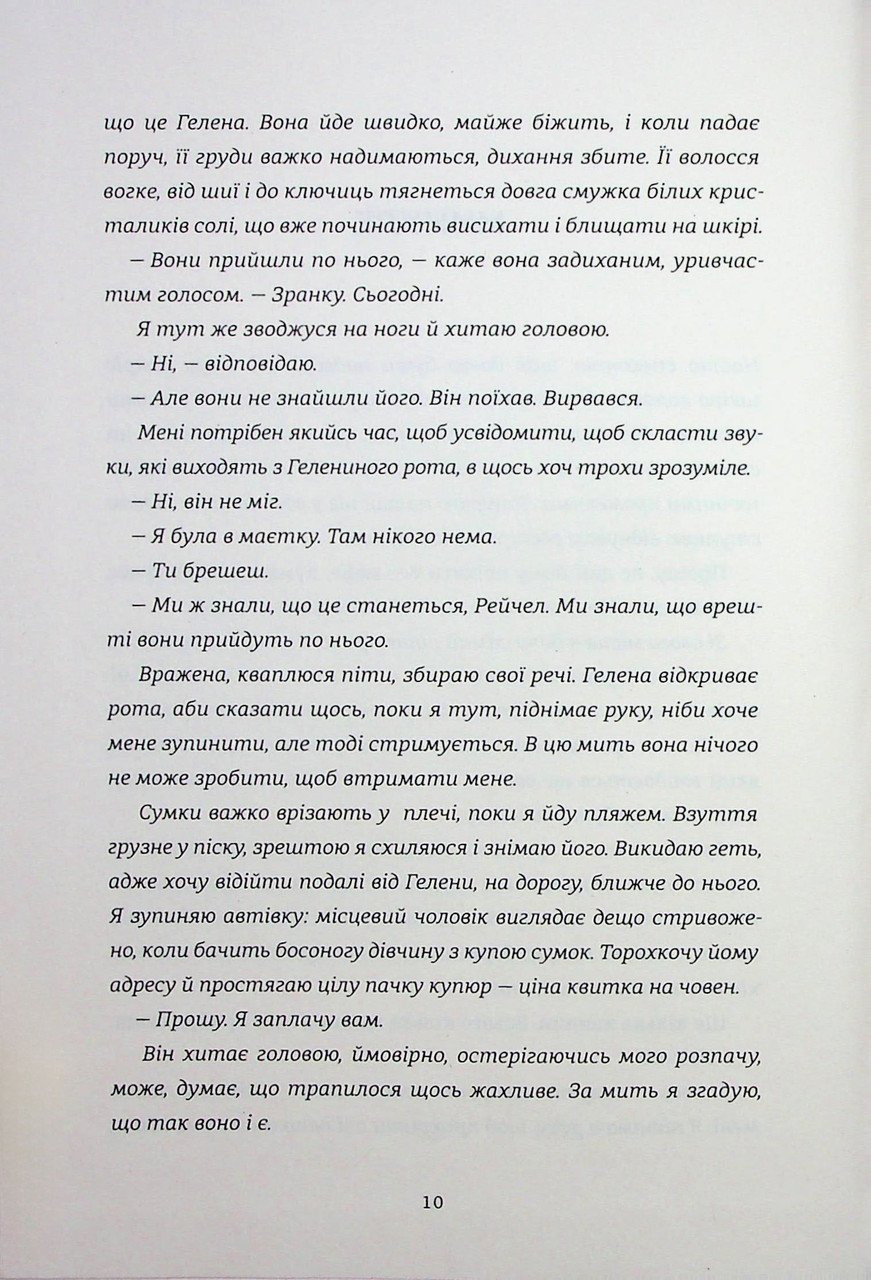 що це Гелена. Вона йде швидко, майже біжить, і коли падає поруч, її груди важко надимаються, дихання збите. Її волосся вогке, від шиї і до ключиць тягнеться довга смужка білих кристаликів солі, що вже починають висихати і блищати на шкірі.

— Вони прийшли по нього, — каже вона задиханим, уривчастим голосом. — Зранку. Сьогодні.

Я тут же зводжуся на ноги й хитаю головою.

— Ні, — відповідаю.

— Але вони не знайшли його. Він поїхав. Вирвався.

Мені потрібен якийсь час, щоб усвідомити, щоб скласти звуки, які виходять з Гелениного рота, в щось хоч трохи зрозуміле.

— Ні, він не міг.

— Я була в маєтку. Там нікого нема.

— Ти брешеш.

— Ми ж знали, що це станеться, Рейчел. Ми знали, що врешті вони прийдуть по нього.

Вражена, кваплюся піти, збираю свої речі. Гелена відкриває рота, аби сказати щось, поки я тут, піднімає руку, ніби хоче мене зупинити, але тоді стримується. В цю мить вона нічого не може зробити, щоб втримати мене.

Сумки важко врізають у плечі, поки я йду пляжем. Взуття грузне у піску, зрештою я схиляюся і знімаю його. Викидаю геть, адже хочу відійти подалі від Гелени, на дорогу, ближче до нього. Я зупиняю автівку: місцевий чоловік виглядає дещо стривожено, коли бачить босоногу дівчину з купою сумок. Торохкочу йому адресу й простягаю цілу пачку купюр — ціна квитка на човен.

— Прошу. Я заплачу вам.

Він хитає головою, ймовірно, остерігаючись мого розпачу, може, думає, що трапилося щось жахливе. За мить я згадую, що так воно і є.

10